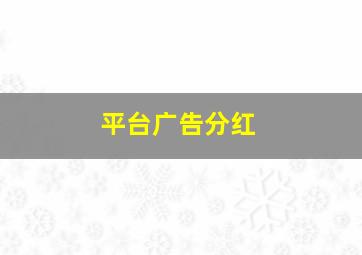 平台广告分红